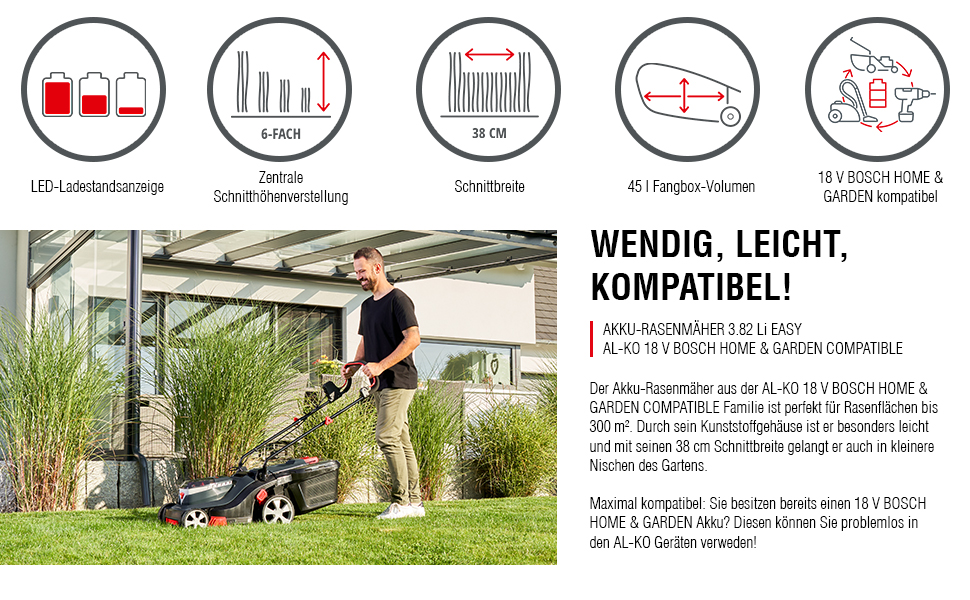 6-FACH

38 CM

LED-Ladestandsanzeige

Zentrale Schnitthöhenverstellung

Schnittbreite

45 l Fangbox-Volumen

18 V BOSCH HOME & GARDEN kompatibel

WENDIG, LEICHT, KOMPATIBEL!

AKKU-RASENMÄHER 3.82 Li EASY
AL-KO 18 V BOSCH HOME & GARDEN COMPATIBLE

Der Akku-Rasenmäher aus der AL-KO 18 V BOSCH HOME & GARDEN COMPATIBLE Familie ist perfekt für Rasenflächen bis 300 m². Durch sein Kunststoffgehäuse ist er besonders leicht und mit seinen 38 cm Schnittbreite gelangt er auch in kleinere Nischen des Gartens.

Maximal kompatibel: Sie besitzen bereits einen 18 V BOSCH HOME & GARDEN Akku? Diesen können Sie problemlos in den AL-KO Geräten verweden!